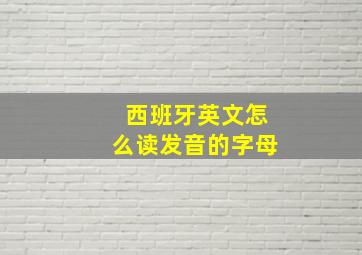 西班牙英文怎么读发音的字母